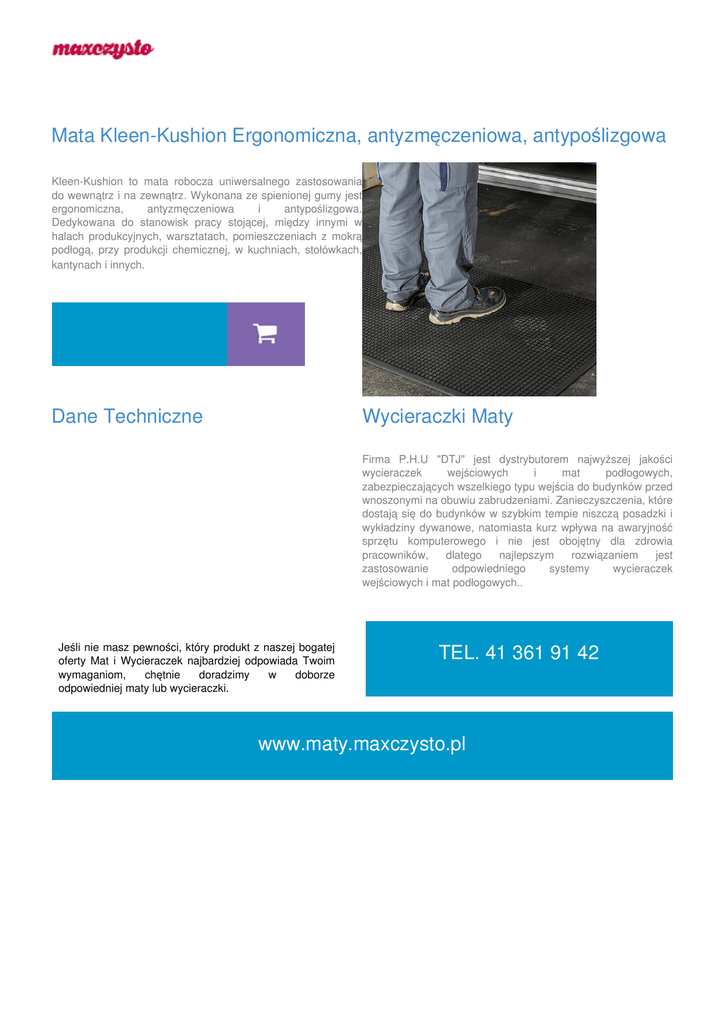 maxczysto

Mata Kleen-Kushion Ergonomiczna, antyzmęczeniowa, antypoślizgowa

Kleen-Kushion to mata robocza uniwersalnego zastosowania do wewnątrz i na zewnątrz. Wykonana ze spienionej gumy jest ergonomiczna, antyzmęczeniowa i antypoślizgowa. Dedykowana do stanowisk pracy stojącej, między innymi w halach produkcyjnych, warsztatach, pomieszczeniach z mokrą podłogą, przy produkcji chemicznej, w kuchniach, stołówkach, kantynach i innych.

Dane Techniczne

Wycieraczki Maty

Firma P.H.U "DTJ" jest dystrybutorem najwyższej jakości wycieraczek wejściowych i mat podłogowych, zabezpieczających wszelkiego typu wejścia do budynków przed wnoszonymi na obuwiu zabrudzeniami. Zanieczyszczenia, które dostają się do budynków w szybkim tempie niszczą posadzki i wykładziny dywanowe, natomiasta kurz wpływa na awaryjność sprzętu komputerowego i nie jest obojętny dla zdrowia pracowników, dlatego najlepszym rozwiązaniem jest zastosowanie odpowiedniego systemy wycieraczek wejściowych i mat podłogowych..

Jeśli nie masz pewności, który produkt z naszej bogatej oferty Mat i Wycieraczek najbardziej odpowiada Twoim wymaganiom, chętnie doradzimy w doborze odpowiedniej maty lub wycieraczki.

TEL. 41 361 91 42

www.maty.maxczysto.pl